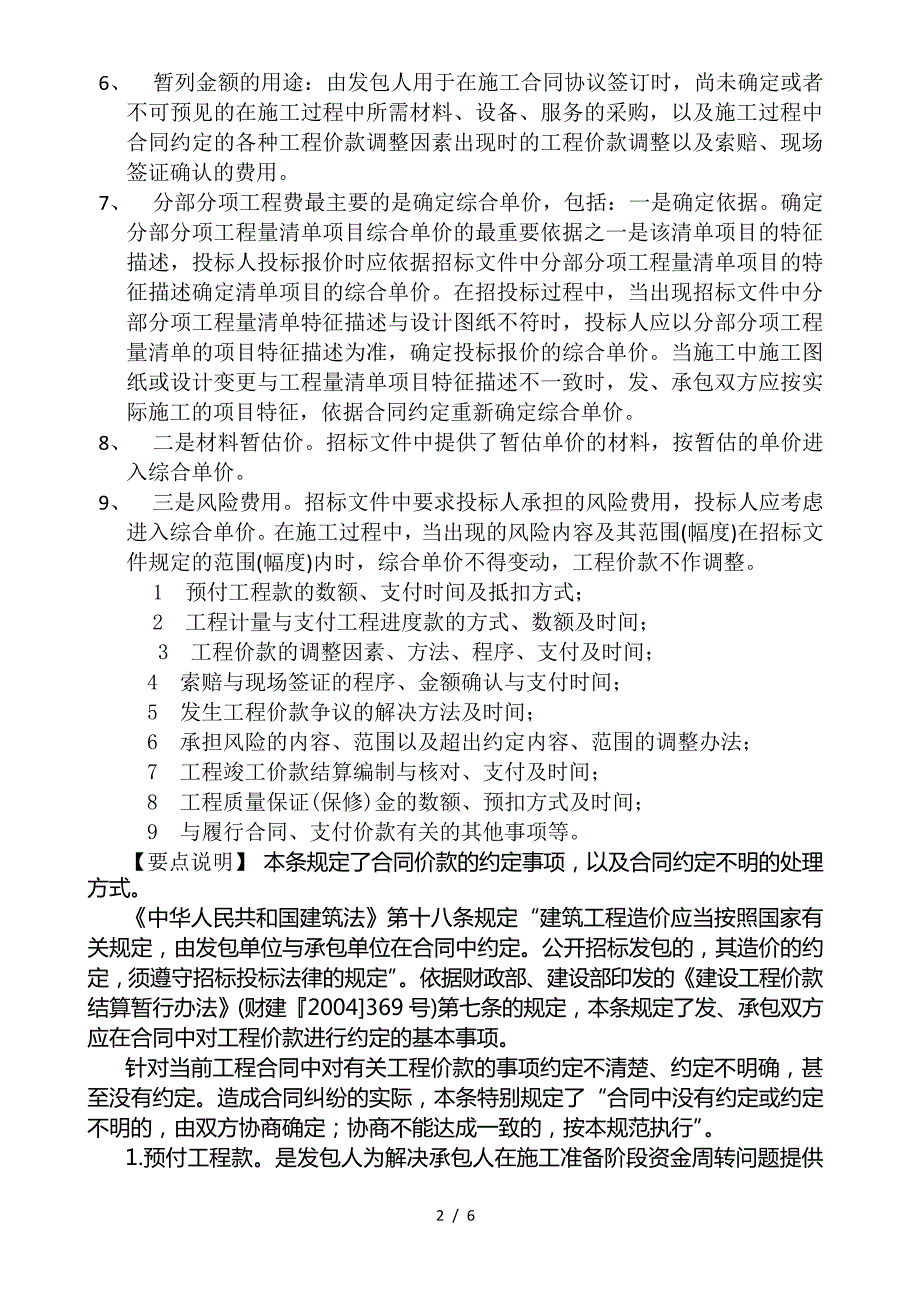 6、 暂列金额的用途：由发包人用于在施工合同协议签订时，尚未确定或者不可预见的在施工过程中所需材料、设备、服务的采购，以及施工过程中合同约定的各种工程价款调整因素出现时的工程价款调整以及索赔、现场签证确认的费用。

7、 分部分项工程费最主要的是确定综合单价，包括：一是确定依据。确定分部分项工程量清单项目综合单价的最重要依据之一是该清单项目的特征描述，投标人投标报价时应依据招标文件中分部分项工程量清单项目的特征描述确定清单项目的综合单价。在招投标过程中，当出现招标文件中分部分项工程量清单特征描述与设计图纸不符时，投标人应以分部分项工程量清单的项目特征描述为准，确定投标报价的综合单价。当施工中施工图纸或设计变更与工程量清单项目特征描述不一致时，发、承包双方应按实际施工的项目特征，依据合同约定重新确定综合单价。

8、 二是材料暂估价。招标文件中提供了暂估单价的材料，按暂估的单价进入综合单价。

9、 三是风险费用。招标文件中要求投标人承担的风险费用，投标人应考虑进入综合单价。在施工过程中，当出现的风险内容及其范围(幅度)在招标文件规定的范围(幅度)内时，综合单价不得变动，工程价款不作调整。

1 预付工程款的数额、支付时间及抵扣方式；
2 工程计量与支付工程进度款的方式、数额及时间；
3 工程价款的调整因素、方法、程序、支付及时间；
4 索赔与现场签证的程序、金额确认与支付时间；
5 发生工程价款争议的解决方法及时间；
6 承担风险的内容、范围以及超出约定内容、范围的调整办法；
7 工程竣工价款结算编制与核对、支付及时间；
8 工程质量保证(保修)金的数额、预扣方式及时间；
9 与履行合同、支付价款有关的其他事项等。

【要点说明】 本条规定了合同价款的约定事项，以及合同约定不明的处理方式。

《中华人民共和国建筑法》第十八条规定“建筑工程造价应当按照国家有关规定，由发包单位与承包单位在合同中约定。公开招标发包的，其造价的约定，须遵守招标投标法律的规定”。依据财政部、建设部印发的《建设工程价款结算暂行办法》(财建『2004]369 号)第七条的规定，本条规定了发、承包双方应在合同中对工程价款进行约定的基本事项。

针对当前工程合同中对有关工程价款的事项约定不清楚、约定不明确，甚至没有约定。造成合同纠纷的实际，本条特别规定了“合同中没有约定或约定不明的，由双方协商确定；协商不能达成一致的，按本规范执行”。

1.预付工程款。是发包人为解决承包人在施工准备阶段资金周转问题提供

2 / 6